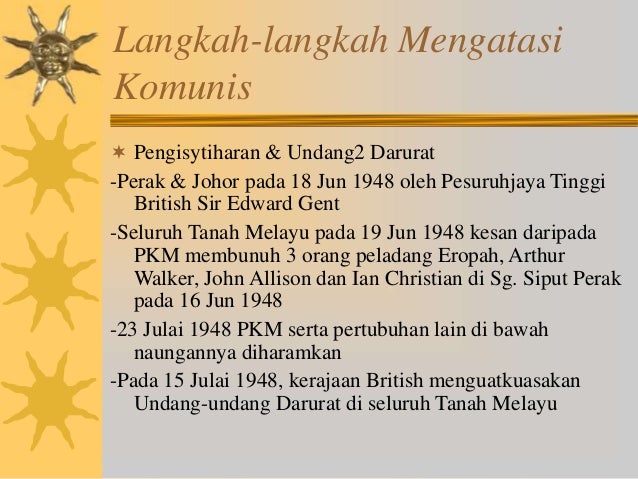 Langkah-langkah Mengatasi Komunis

Pengisytiharan & Undang2 Darurat

-Perak & Johor pada 18 Jun 1948 oleh Pesuruhjaya Tinggi British Sir Edward Gent

-Seluruh Tanah Melayu pada 19 Jun 1948 kesan daripada PKM membunuh 3 orang peladang Eropah, Arthur Walker, John Allison dan Ian Christian di Sg. Siput Perak pada 16 Jun 1948

-23 Julai 1948 PKM serta pertubuhan lain di bawah naungannya diharamkan

-Pada 15 Julai 1948, kerajaan British menguatkuasakan Undang-undang Darurat di seluruh Tanah Melayu